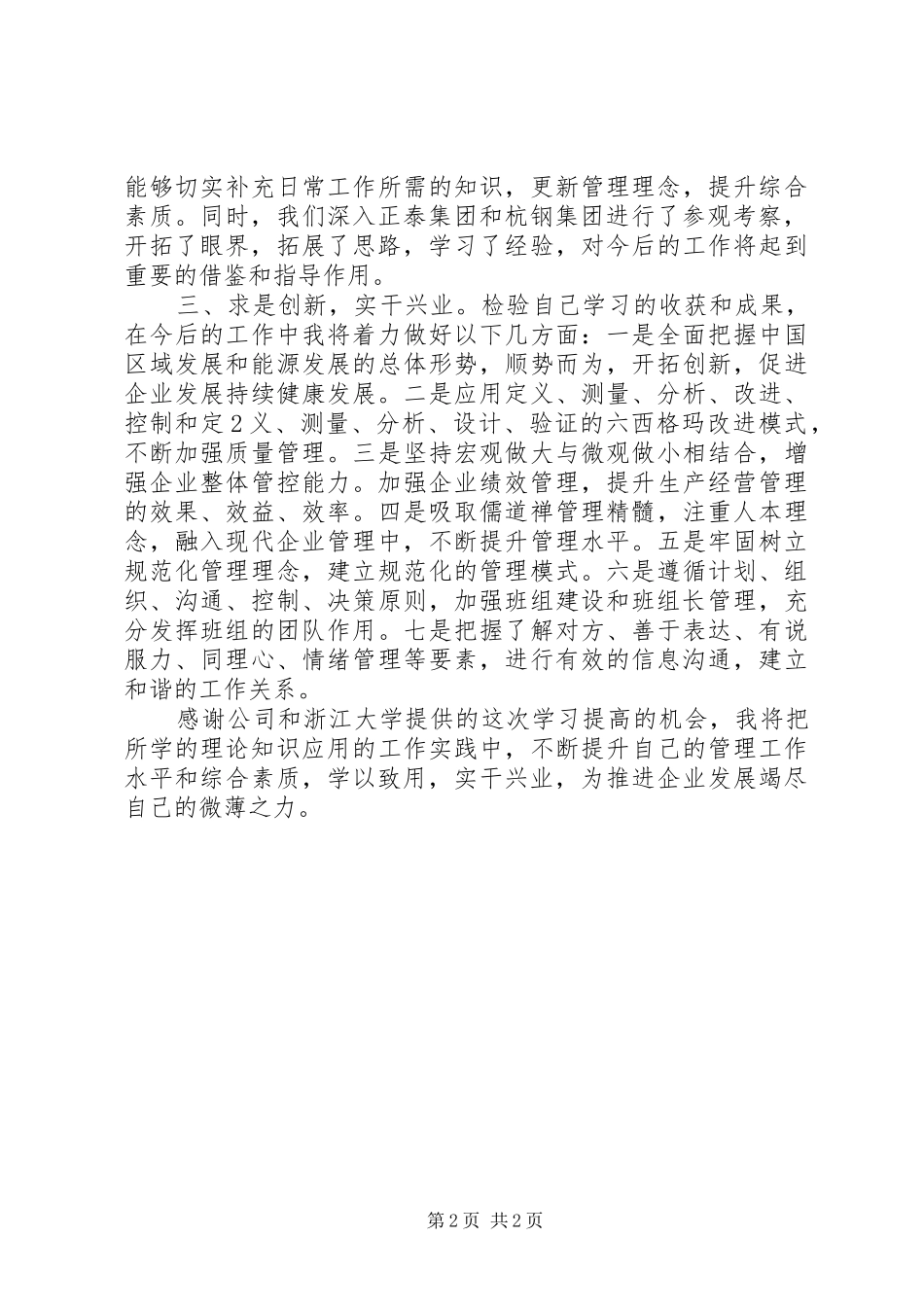 能够切实补充日常工作所需的知识，更新管理理念，提升综合素质。同时，我们深入正泰集团和杭钢集团进行了参观考察，开拓了眼界，拓展了思路，学习了经验，对今后的工作将起到重要的借鉴和指导作用。

三、求是创新，实干兴业。检验自己学习的收获和成果，在今后的工作中我将着力做好以下几方面：一是全面把握中国区域发展和能源发展的总体形势，顺势而为，开拓创新，促进企业发展持续健康发展。二是应用定义、测量、分析、改进、控制和定２义、测量、分析、设计、验证的六西格玛改进模式，不断加强质量管理。三是坚持宏观做大与微观做小相结合，增强企业整体管控能力。加强企业绩效管理，提升生产经营管理的效果、效益、效率。四是吸取儒道禅管理精髓，注重人本理念，融入现代企业管理中，不断提升管理水平。五是牢固树立规范化管理理念，建立规范化的管理模式。六是遵循计划、组织、沟通、控制、决策原则，加强班组建设和班组长管理，充分发挥班组的团队作用。七是把握了解对方、善于表达、有说服力、同理心、情绪管理等要素，进行有效的信息沟通，建立和谐的工作关系。

感谢公司和浙江大学提供的这次学习提高的机会，我将把所学的理论知识应用的工作实践中，不断提升自己的管理工作水平和综合素质，学以致用，实干兴业，为推进企业发展竭尽自己的微薄之力。

第2页 共2页